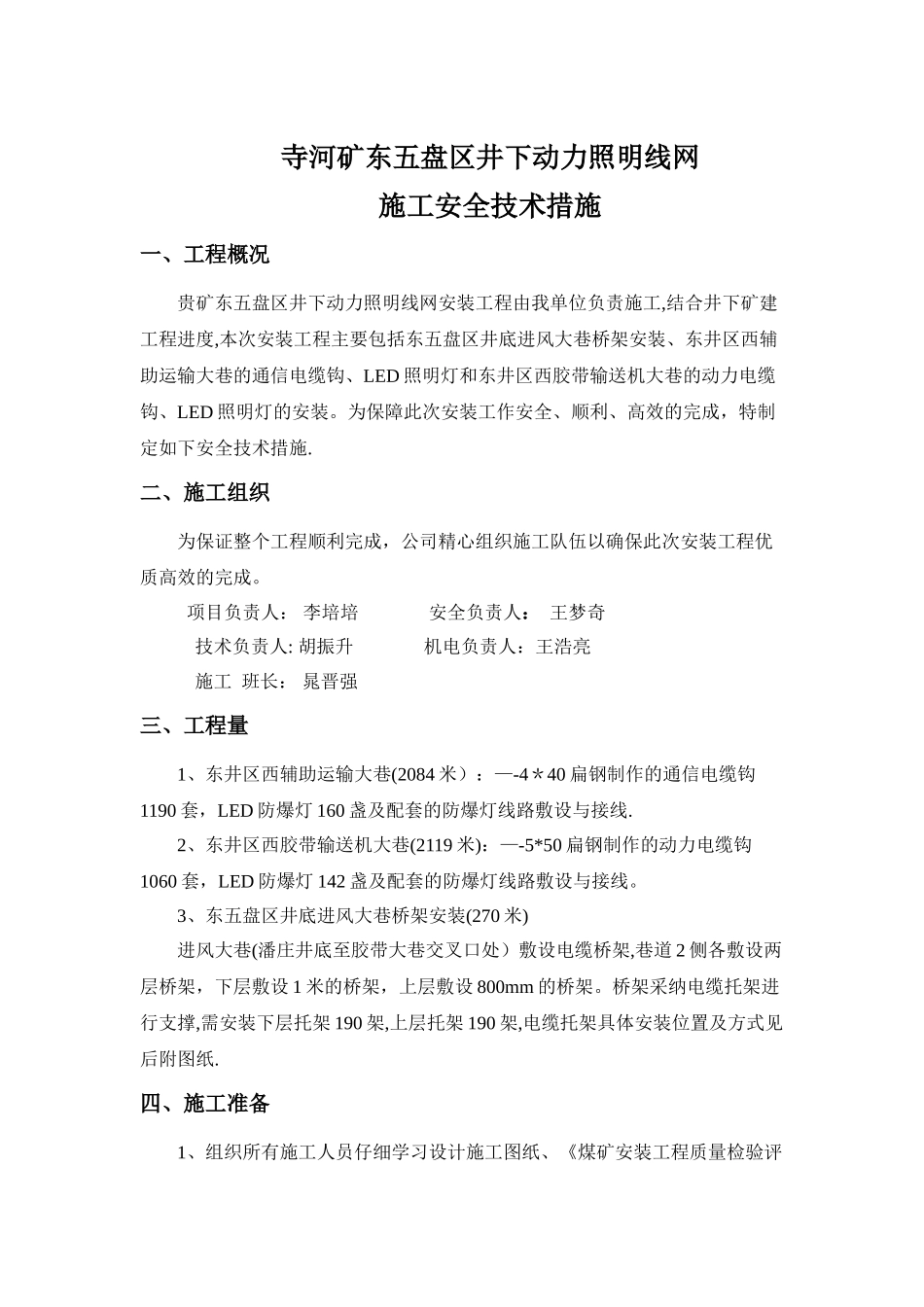 寺河矿东五盘区井下动力照明线网
施工安全技术措施

一、工程概况

贵矿东五盘区井下动力照明线网安装工程由我单位负责施工,结合井下矿建工程进度,本次安装工程主要包括东五盘区井底进风大巷桥架安装、东井区西辅助运输大巷的通信电缆钩、LED 照明灯和东井区西胶带输送机大巷的动力电缆钩、LED 照明灯的安装。为保障此次安装工作安全、顺利、高效的完成，特制定如下安全技术措施.

二、施工组织

为保证整个工程顺利完成，公司精心组织施工队伍以确保此次安装工程优质高效的完成。

项目负责人： 李培培　　安全负责人： 王梦奇
技术负责人: 胡振升　　机电负责人：王浩亮
施工 班长： 晁晋强

三、工程量

1、东井区西辅助运输大巷(2084 米）：—-4＊40 扁钢制作的通信电缆钩 1190 套，LED 防爆灯 160 盏及配套的防爆灯线路敷设与接线.

2、东井区西胶带输送机大巷(2119 米)：—-5*50 扁钢制作的动力电缆钩 1060 套，LED 防爆灯 142 盏及配套的防爆灯线路敷设与接线。

3、东五盘区井底进风大巷桥架安装(270 米)

进风大巷(潘庄井底至胶带大巷交叉口处）敷设电缆桥架,巷道 2 侧各敷设两层桥架，下层敷设 1 米的桥架，上层敷设 800mm 的桥架。桥架采纳电缆托架进行支撑,需安装下层托架 190 架,上层托架 190 架,电缆托架具体安装位置及方式见后附图纸.

四、施工准备

1、组织所有施工人员仔细学习设计施工图纸、《煤矿安装工程质量检验评